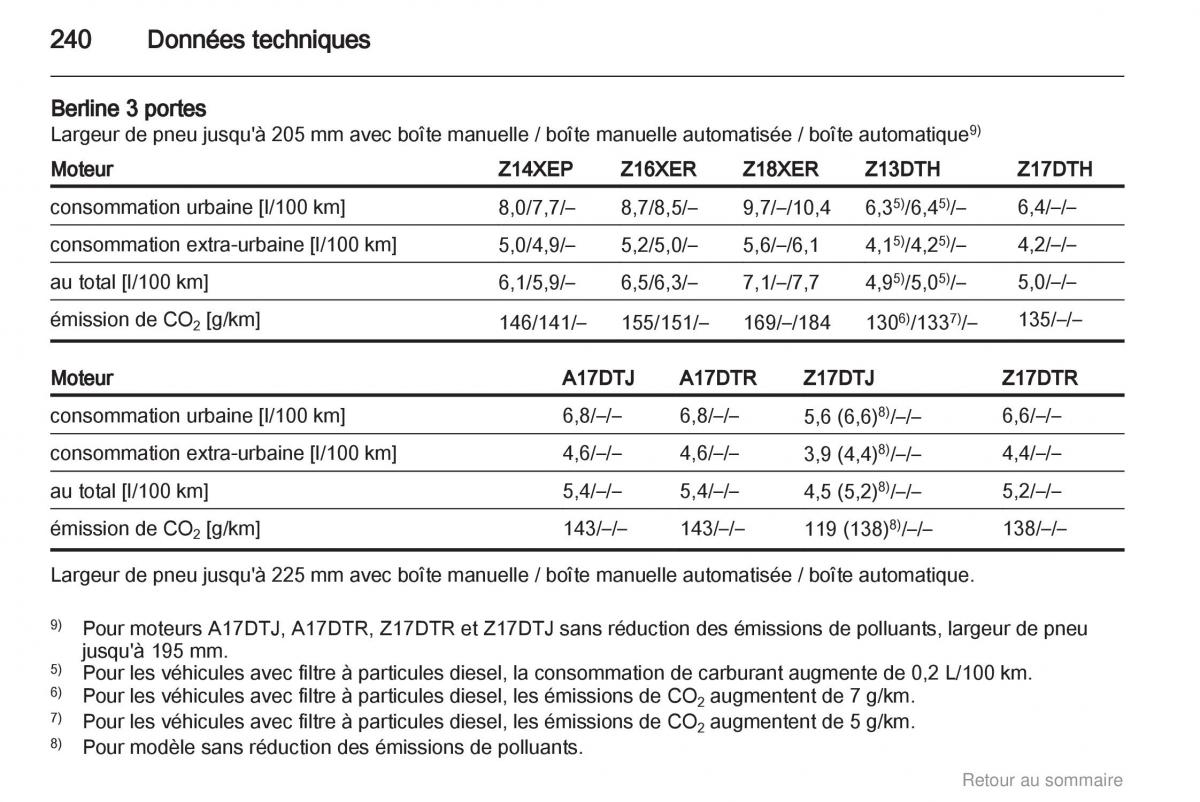 240 Données techniques

Berline 3 portes
Largeur de pneu jusqu'à 205 mm avec boîte manuelle / boîte manuelle automatisée / boîte automatique$^{9)}$

| Moteur | Z14XEP | Z16XER | Z18XER | Z13DTH | Z17DTH |
|---|---|---|---|---|---|
| consommation urbaine [l/100 km] | 8,0/7,7/– | 8,7/8,5/– | 9,7/–/10,4 | 6,3$^{5)}$/6,4$^{5)}$/– | 6,4/–/– |
| consommation extra-urbaine [l/100 km] | 5,0/4,9/– | 5,2/5,0/– | 5,6/–/6,1 | 4,1$^{5)}$/4,2$^{5)}$/– | 4,2/–/– |
| au total [l/100 km] | 6,1/5,9/– | 6,5/6,3/– | 7,1/–/7,7 | 4,9$^{5)}$/5,0$^{5)}$/– | 5,0/–/– |
| émission de $CO_2$ [g/km] | 146/141/– | 155/151/– | 169/–/184 | 130$^{6)}$/133$^{7)}$/– | 135/–/– |

| Moteur | A17DTJ | A17DTR | Z17DTJ | Z17DTR |
|---|---|---|---|---|
| consommation urbaine [l/100 km] | 6,8/–/– | 6,8/–/– | 5,6 (6,6)$^{8)}$/–/– | 6,6/–/– |
| consommation extra-urbaine [l/100 km] | 4,6/–/– | 4,6/–/– | 3,9 (4,4)$^{8)}$/–/– | 4,4/–/– |
| au total [l/100 km] | 5,4/–/– | 5,4/–/– | 4,5 (5,2)$^{8)}$/–/– | 5,2/–/– |
| émission de $CO_2$ [g/km] | 143/–/– | 143/–/– | 119 (138)$^{8)}$/–/– | 138/–/– |

Largeur de pneu jusqu'à 225 mm avec boîte manuelle / boîte manuelle automatisée / boîte automatique.

$^{9)}$ Pour moteurs A17DTJ, A17DTR, Z17DTR et Z17DTJ sans réduction des émissions de polluants, largeur de pneu jusqu'à 195 mm.
$^{5)}$ Pour les véhicules avec filtre à particules diesel, la consommation de carburant augmente de 0,2 L/100 km.
$^{6)}$ Pour les véhicules avec filtre à particules diesel, les émissions de $CO_2$ augmentent de 7 g/km.
$^{7)}$ Pour les véhicules avec filtre à particules diesel, les émissions de $CO_2$ augmentent de 5 g/km.
$^{8)}$ Pour modèle sans réduction des émissions de polluants.

Retour au sommaire